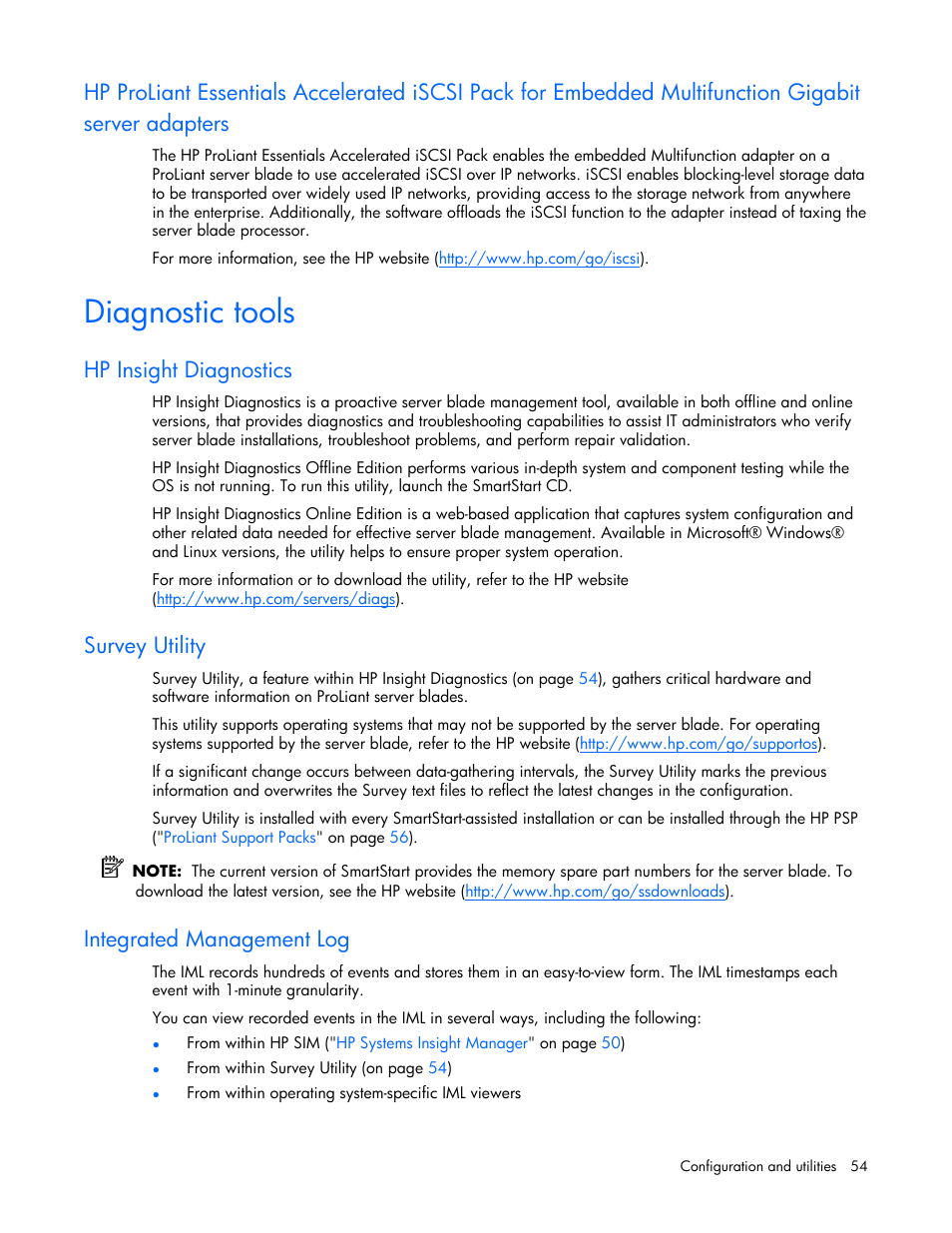 HP ProLiant Essentials Accelerated iSCSI Pack for Embedded Multifunction Gigabit server adapters

The HP ProLiant Essentials Accelerated iSCSI Pack enables the embedded Multifunction adapter on a ProLiant server blade to use accelerated iSCSI over IP networks. iSCSI enables blocking-level storage data to be transported over widely used IP networks, providing access to the storage network from anywhere in the enterprise. Additionally, the software offloads the iSCSI function to the adapter instead of taxing the server blade processor.

For more information, see the HP website (http://www.hp.com/go/iscsi).

Diagnostic tools

HP Insight Diagnostics

HP Insight Diagnostics is a proactive server blade management tool, available in both offline and online versions, that provides diagnostics and troubleshooting capabilities to assist IT administrators who verify server blade installations, troubleshoot problems, and perform repair validation.

HP Insight Diagnostics Offline Edition performs various in-depth system and component testing while the OS is not running. To run this utility, launch the SmartStart CD.

HP Insight Diagnostics Online Edition is a web-based application that captures system configuration and other related data needed for effective server blade management. Available in Microsoft® Windows® and Linux versions, the utility helps to ensure proper system operation.

For more information or to download the utility, refer to the HP website (http://www.hp.com/servers/diags).

Survey Utility

Survey Utility, a feature within HP Insight Diagnostics (on page 54), gathers critical hardware and software information on ProLiant server blades.

This utility supports operating systems that may not be supported by the server blade. For operating systems supported by the server blade, refer to the HP website (http://www.hp.com/go/supportos).

If a significant change occurs between data-gathering intervals, the Survey Utility marks the previous information and overwrites the Survey text files to reflect the latest changes in the configuration.

Survey Utility is installed with every SmartStart-assisted installation or can be installed through the HP PSP ("ProLiant Support Packs" on page 56).

NOTE: The current version of SmartStart provides the memory spare part numbers for the server blade. To download the latest version, see the HP website (http://www.hp.com/go/ssdownloads).

Integrated Management Log

The IML records hundreds of events and stores them in an easy-to-view form. The IML timestamps each event with 1-minute granularity.

You can view recorded events in the IML in several ways, including the following:

• From within HP SIM ("HP Systems Insight Manager" on page 50)
• From within Survey Utility (on page 54)
• From within operating system-specific IML viewers

Configuration and utilities 54